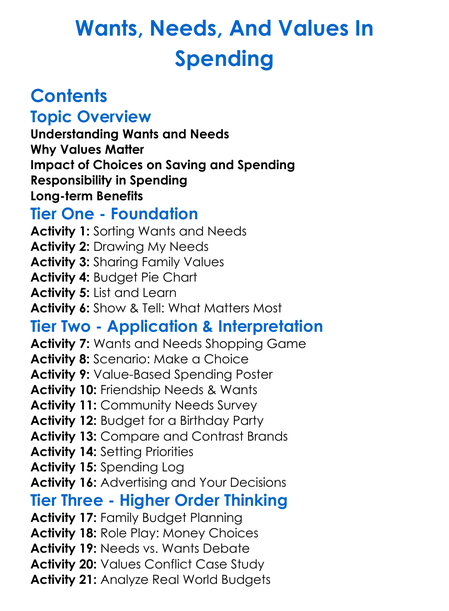 Wants, Needs, And Values In Spending

Contents

Topic Overview

Understanding Wants and Needs
Why Values Matter
Impact of Choices on Saving and Spending
Responsibility in Spending
Long-term Benefits

Tier One - Foundation

Activity 1: Sorting Wants and Needs
Activity 2: Drawing My Needs
Activity 3: Sharing Family Values
Activity 4: Budget Pie Chart
Activity 5: List and Learn
Activity 6: Show & Tell: What Matters Most

Tier Two - Application & Interpretation

Activity 7: Wants and Needs Shopping Game
Activity 8: Scenario: Make a Choice
Activity 9: Value-Based Spending Poster
Activity 10: Friendship Needs & Wants
Activity 11: Community Needs Survey
Activity 12: Budget for a Birthday Party
Activity 13: Compare and Contrast Brands
Activity 14: Setting Priorities
Activity 15: Spending Log
Activity 16: Advertising and Your Decisions

Tier Three - Higher Order Thinking

Activity 17: Family Budget Planning
Activity 18: Role Play: Money Choices
Activity 19: Needs vs. Wants Debate
Activity 20: Values Conflict Case Study
Activity 21: Analyze Real World Budgets